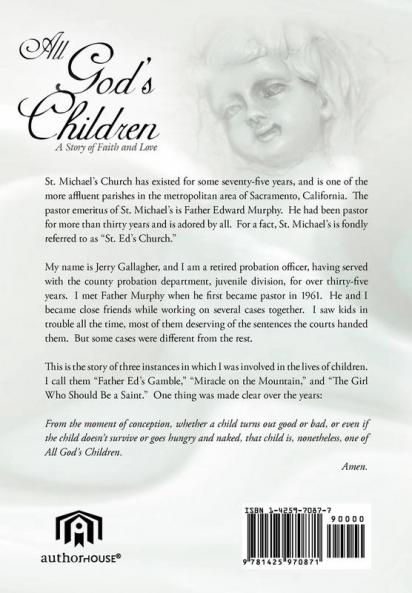 All God's Children

A Story of Faith and Love

St. Michael's Church has existed for some seventy-five years, and is one of the more affluent parishes in the metropolitan area of Sacramento, California. The pastor emeritus of St. Michael's is Father Edward Murphy. He had been pastor for more than thirty years and is adored by all. For a fact, St. Michael's is fondly referred to as "St. Ed's Church."

My name is Jerry Gallagher, and I am a retired probation officer, having served with the county probation department, juvenile division, for over thirty-five years. I met Father Murphy when he first became pastor in 1961. He and I became close friends while working on several cases together. I saw kids in trouble all the time, most of them deserving of the sentences the courts handed them. But some cases were different from the rest.

This is the story of three instances in which I was involved in the lives of children. I call them "Father Ed's Gamble," "Miracle on the Mountain," and "The Girl Who Should Be a Saint." One thing was made clear over the years:

From the moment of conception, whether a child turns out good or bad, or even if the child doesn't survive or goes hungry and naked, that child is, nonetheless, one of All God's Children.

Amen.

authorHOUSE®

ISBN 1-4259-7087-7

90000

9 781425 970871